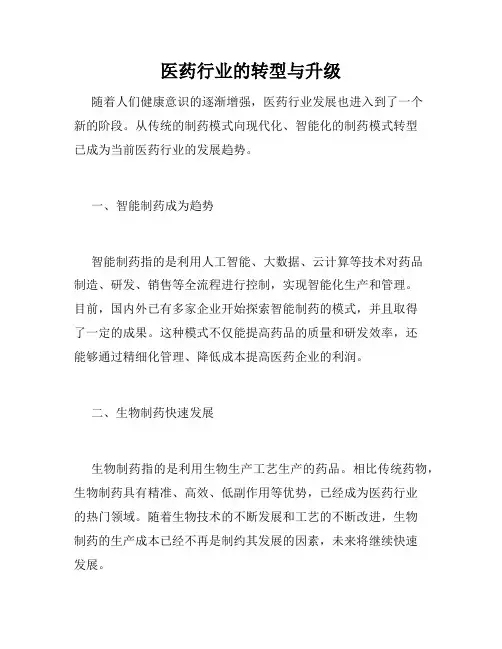 医药行业的转型与升级

随着人们健康意识的逐渐增强，医药行业发展也进入到了一个新的阶段。从传统的制药模式向现代化、智能化的制药模式转型已成为当前医药行业的发展趋势。

一、智能制药成为趋势

智能制药指的是利用人工智能、大数据、云计算等技术对药品制造、研发、销售等全流程进行控制，实现智能化生产和管理。目前，国内外已有多家企业开始探索智能制药的模式，并且取得了一定的成果。这种模式不仅能提高药品的质量和研发效率，还能够通过精细化管理、降低成本提高医药企业的利润。

二、生物制药快速发展

生物制药指的是利用生物生产工艺生产的药品。相比传统药物，生物制药具有精准、高效、低副作用等优势，已经成为医药行业的热门领域。随着生物技术的不断发展和工艺的不断改进，生物制药的生产成本已经不再是制约其发展的因素，未来将继续快速发展。